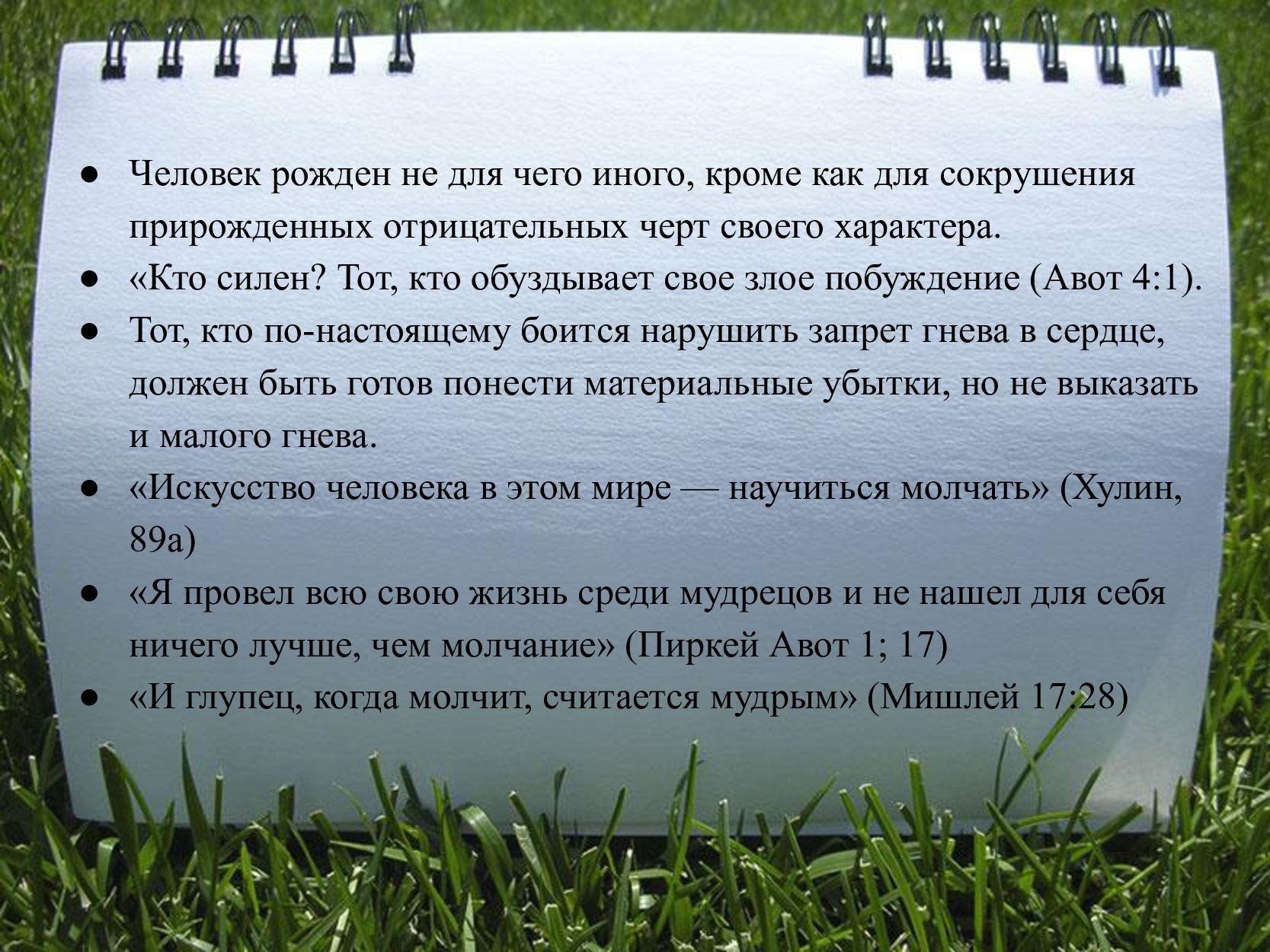 • Человек рожден не для чего иного, кроме как для сокрушения прирожденных отрицательных черт своего характера.
• «Кто силен? Тот, кто обуздывает свое злое побуждение (Авот 4:1).
• Тот, кто по-настоящему боится нарушить запрет гнева в сердце, должен быть готов понести материальные убытки, но не выказать и малого гнева.
• «Искусство человека в этом мире — научиться молчать» (Хулин, 89а)
• «Я провел всю свою жизнь среди мудрецов и не нашел для себя ничего лучше, чем молчание» (Пиркей Авот 1; 17)
• «И глупец, когда молчит, считается мудрым» (Мишлей 17:28)